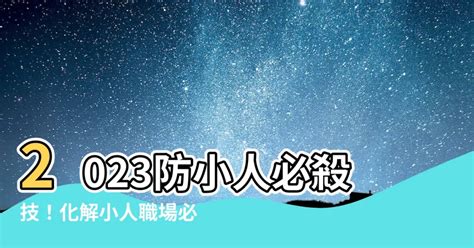 2023防小人必殺技！化解小人職場必